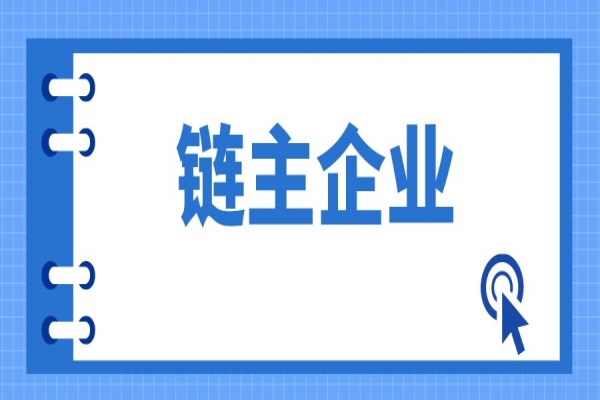 链主企业